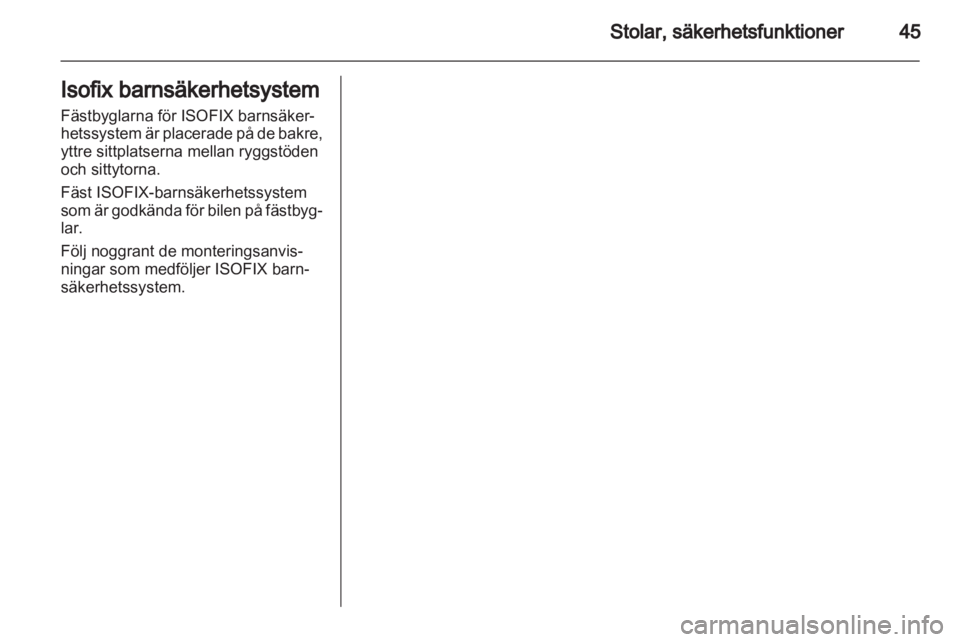 Stolar, säkerhetsfunktioner 45

Isofix barnsäkerhetsystem

Fästbyglarna för ISOFIX barnsäkerhetssystem är placerade på de bakre, yttre sittplatserna mellan ryggstöden och sittytorna.

Fäst ISOFIX-barnsäkerhetssystem som är godkända för bilen på fästbyglar.

Följ noggrant de monteringsanvisningar som medföljer ISOFIX barnsäkerhetssystem.

carmanualsonline.info